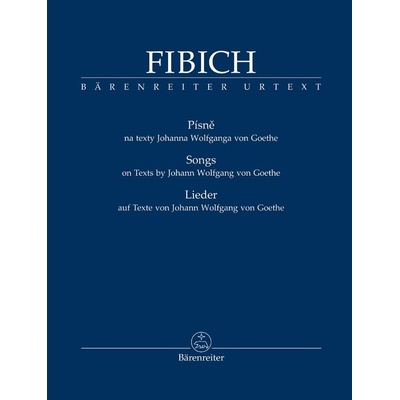 FIBICH
BÄRENREITER URTEXT

Písně
na texty Johanna Wolfganga von Goethe

Songs
on Texts by Johann Wolfgang von Goethe

Lieder
auf Texte von Johann Wolfgang von Goethe

Bärenreiter